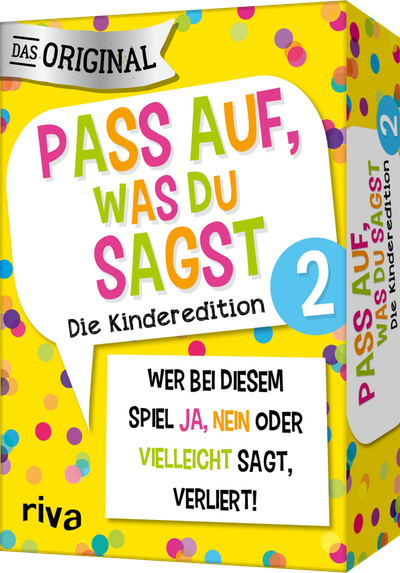 DAS ORIGINAL

PASS AUF, WAS DU SAGST

Die Kinderedition

2

WER BEI DIESEM SPIEL JA, NEIN ODER VIELLEICHT SAGT, VERLIERT!

riva

PASS AUF, WAS DU SAGST

Die Kinderedition

2